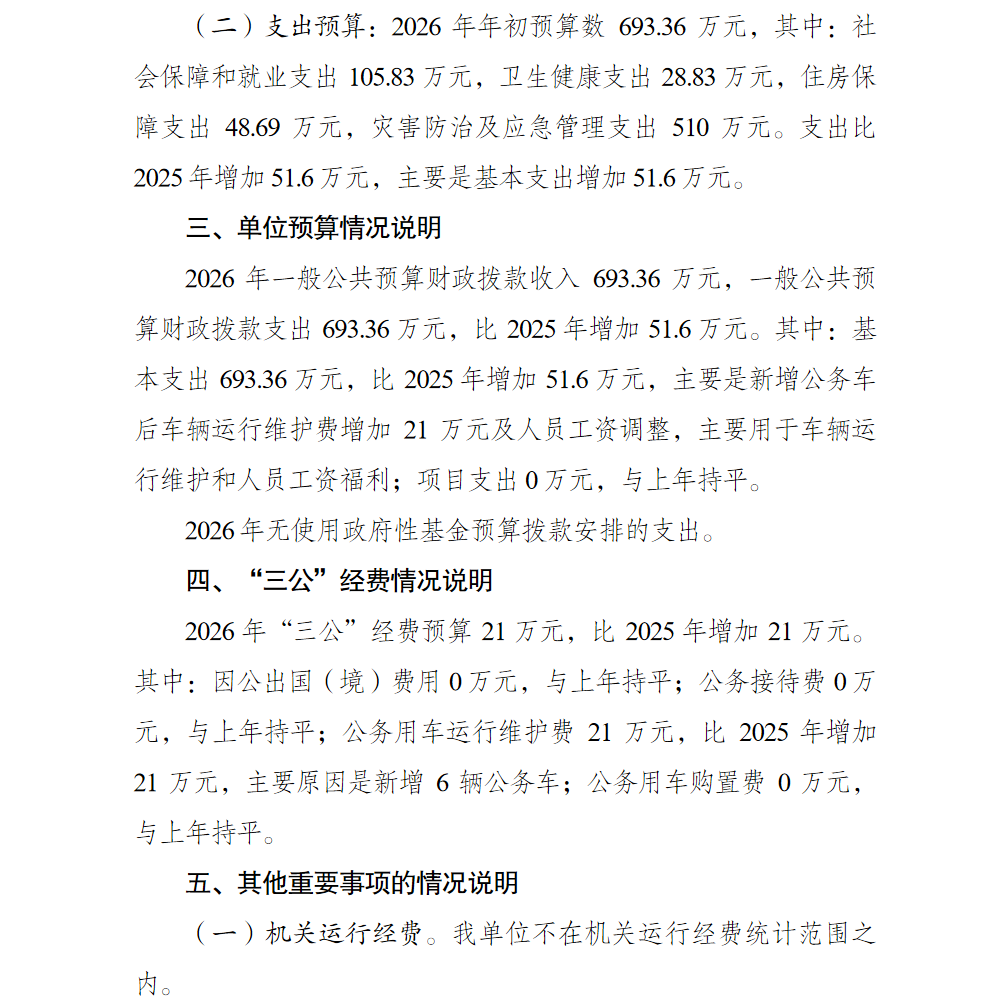 （二）支出预算：2026 年年初预算数 693.36 万元，其中：社会保障和就业支出 105.83 万元，卫生健康支出 28.83 万元，住房保障支出 48.69 万元，灾害防治及应急管理支出 510 万元。支出比 2025 年增加 51.6 万元，主要是基本支出增加 51.6 万元。

三、单位预算情况说明

2026 年一般公共预算财政拨款收入 693.36 万元，一般公共预算财政拨款支出 693.36 万元，比 2025 年增加 51.6 万元。其中：基本支出 693.36 万元，比 2025 年增加 51.6 万元，主要是新增公务车后车辆运行维护费增加 21 万元及人员工资调整，主要用于车辆运行维护和人员工资福利；项目支出 0 万元，与上年持平。

2026 年无使用政府性基金预算拨款安排的支出。

四、“三公”经费情况说明

2026 年“三公”经费预算 21 万元，比 2025 年增加 21 万元。其中：因公出国（境）费用 0 万元，与上年持平；公务接待费 0 万元，与上年持平；公务用车运行维护费 21 万元，比 2025 年增加 21 万元，主要原因是新增 6 辆公务车；公务用车购置费 0 万元，与上年持平。

五、其他重要事项的情况说明

（一）机关运行经费。我单位不在机关运行经费统计范围之内。